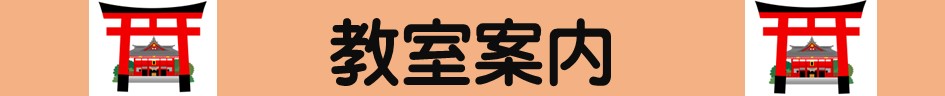 教室案内